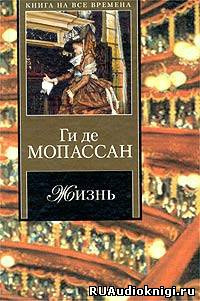 КНИГА НА ВСЕ ВРЕМЕНА

Ги де
МОПАССАН

Жизнь

RUAudioknigi.ru